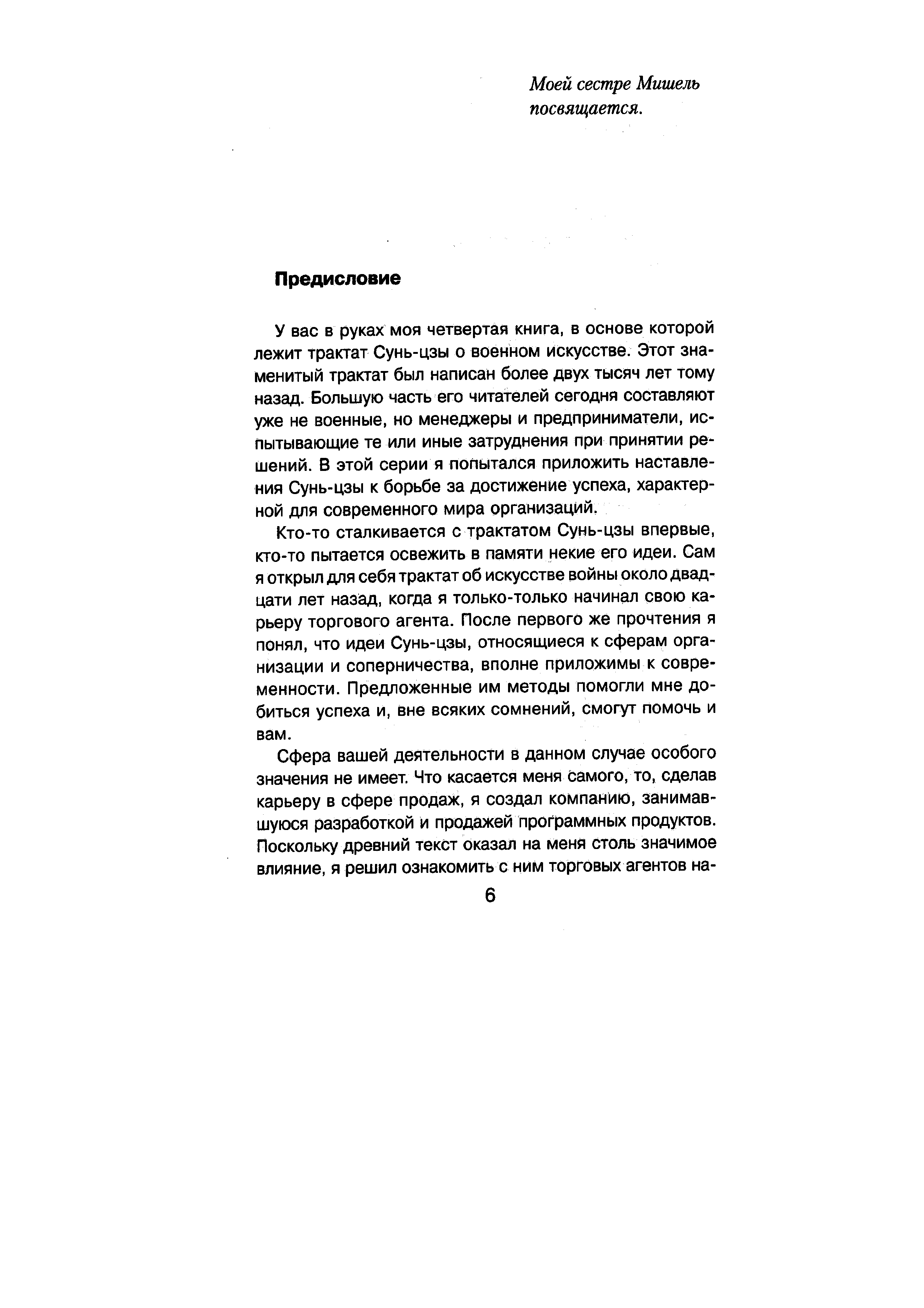 Моей сестре Мишель посвящается.

Предисловие

У вас в руках моя четвертая книга, в основе которой лежит трактат Сунь-цзы о военном искусстве. Этот знаменитый трактат был написан более двух тысяч лет тому назад. Большую часть его читателей сегодня составляют уже не военные, но менеджеры и предприниматели, испытывающие те или иные затруднения при принятии решений. В этой серии я попытался приложить наставления Сунь-цзы к борьбе за достижение успеха, характерной для современного мира организаций.

Кто-то сталкивается с трактатом Сунь-цзы впервые, кто-то пытается освежить в памяти некие его идеи. Сам я открыл для себя трактат об искусстве войны около двадцати лет назад, когда я только-только начинал свою карьеру торгового агента. После первого же прочтения я понял, что идеи Сунь-цзы, относящиеся к сферам организации и соперничества, вполне приложимы к современности. Предложенные им методы помогли мне добиться успеха и, вне всяких сомнений, смогут помочь и вам.

Сфера вашей деятельности в данном случае особого значения не имеет. Что касается меня самого, то, сделав карьеру в сфере продаж, я создал компанию, занимавшуюся разработкой и продажей программных продуктов. Поскольку древний текст оказал на меня столь значимое влияние, я решил ознакомить с ним торговых агентов на-

6